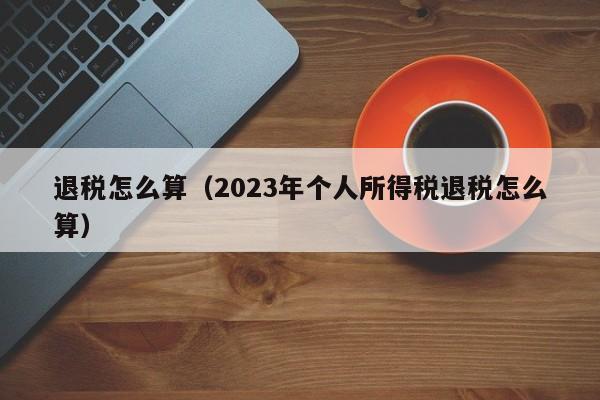 退税怎么算（2023年个人所得税退税怎么算）